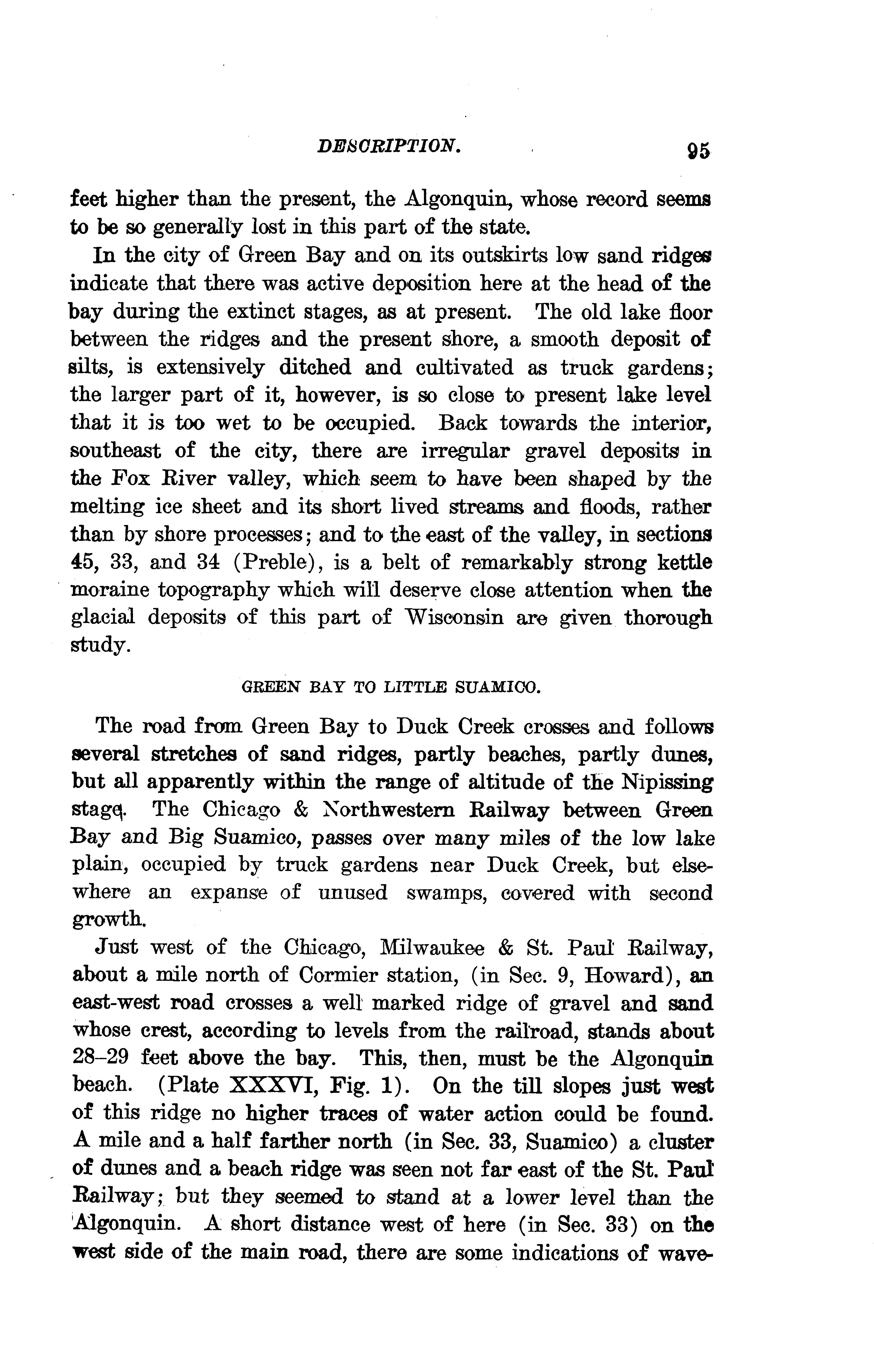 DESCRIPTION. 95

feet higher than the present, the Algonquin, whose record seems to be so generally lost in this part of the state.

In the city of Green Bay and on its outskirts low sand ridges indicate that there was active deposition here at the head of the bay during the extinct stages, as at present. The old lake floor between the ridges and the present shore, a smooth deposit of silts, is extensively ditched and cultivated as truck gardens; the larger part of it, however, is so close to present lake level that it is too wet to be occupied. Back towards the interior, southeast of the city, there are irregular gravel deposits in the Fox River valley, which seem to have been shaped by the melting ice sheet and its short lived streams and floods, rather than by shore processes; and to the east of the valley, in sections 45, 33, and 34 (Preble), is a belt of remarkably strong kettle moraine topography which will deserve close attention when the glacial deposits of this part of Wisconsin are given thorough study.

GREEN BAY TO LITTLE SUAMICO.

The road from Green Bay to Duck Creek crosses and follows several stretches of sand ridges, partly beaches, partly dunes, but all apparently within the range of altitude of the Nipissing stage. The Chicago & Northwestern Railway between Green Bay and Big Suamico, passes over many miles of the low lake plain, occupied by truck gardens near Duck Creek, but elsewhere an expanse of unused swamps, covered with second growth.

Just west of the Chicago, Milwaukee & St. Paul Railway, about a mile north of Cormier station, (in Sec. 9, Howard), an east-west road crosses a well marked ridge of gravel and sand whose crest, according to levels from the railroad, stands about 28–29 feet above the bay. This, then, must be the Algonquin beach. (Plate XXXVI, Fig. 1). On the till slopes just west of this ridge no higher traces of water action could be found. A mile and a half farther north (in Sec. 33, Suamico) a cluster of dunes and a beach ridge was seen not far east of the St. Paul Railway; but they seemed to stand at a lower level than the Algonquin. A short distance west of here (in Sec. 33) on the west side of the main road, there are some indications of wave-